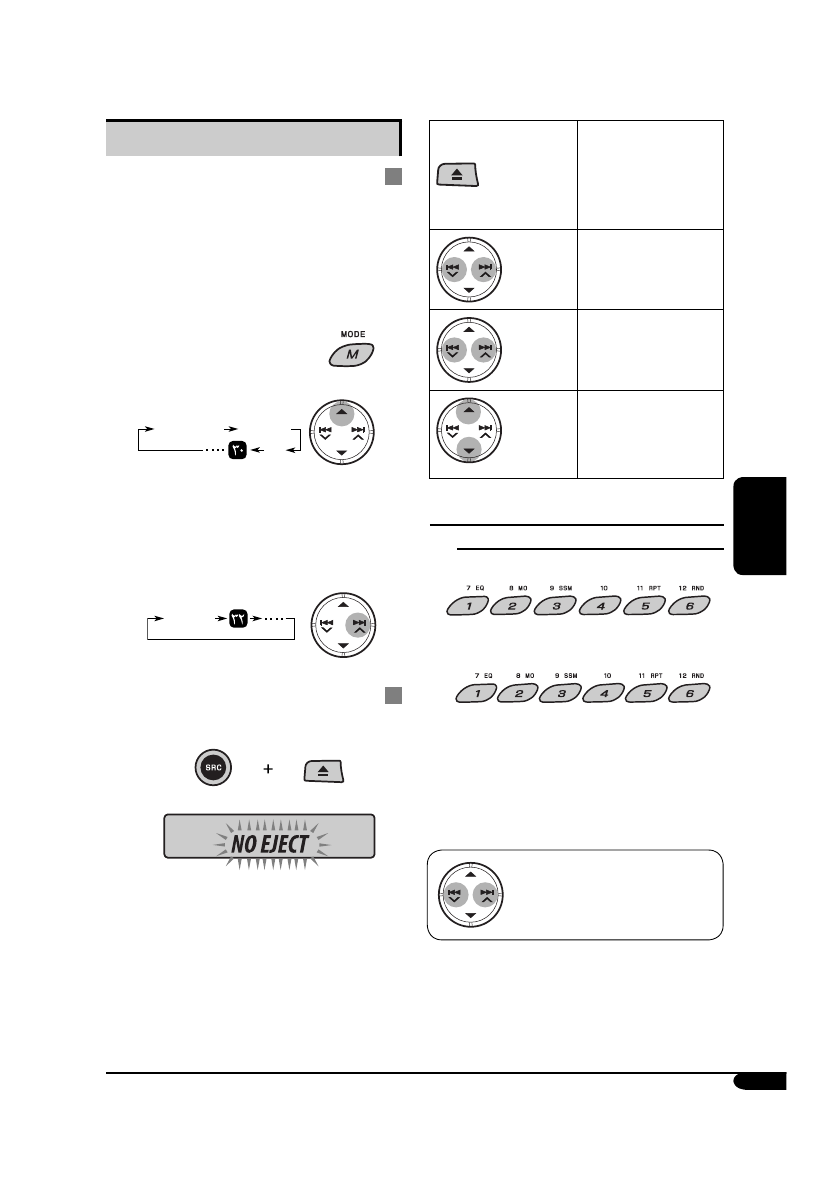 MODE

M

٣٠

٣٢

SRC

+

NO EJECT

7 EQ 8 MO 9 SSM 10 11 RPT 12 RND

1 2 3 4 5 6

7 EQ 8 MO 9 SSM 10 11 RPT 12 RND

1 2 3 4 5 6